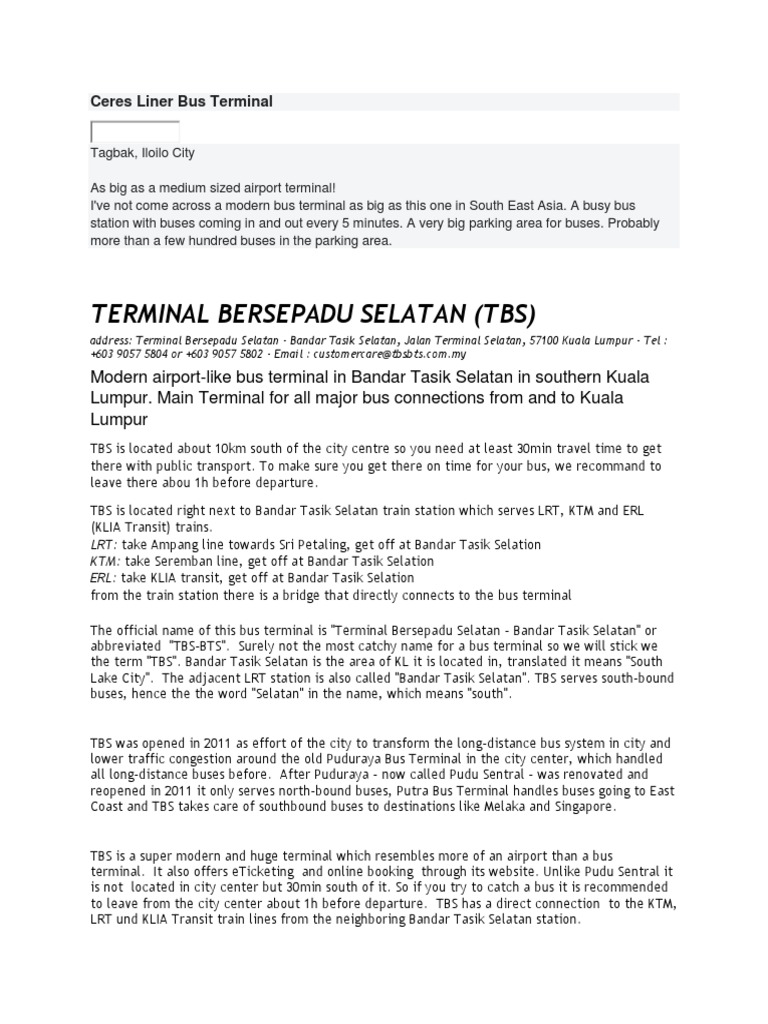 Ceres Liner Bus Terminal

Tagbak, Iloilo City

As big as a medium sized airport terminal!
I've not come across a modern bus terminal as big as this one in South East Asia. A busy bus station with buses coming in and out every 5 minutes. A very big parking area for buses. Probably more than a few hundred buses in the parking area.

TERMINAL BERSEPADU SELATAN (TBS)

address: Terminal Bersepadu Selatan - Bandar Tasik Selatan, Jalan Terminal Selatan, 57100 Kuala Lumpur - Tel : +603 9057 5804 or +603 9057 5802 - Email : customercare@tbsbts.com.my

Modern airport-like bus terminal in Bandar Tasik Selatan in southern Kuala Lumpur. Main Terminal for all major bus connections from and to Kuala Lumpur

TBS is located about 10km south of the city centre so you need at least 30min travel time to get there with public transport. To make sure you get there on time for your bus, we recommand to leave there abou 1h before departure.

TBS is located right next to Bandar Tasik Selatan train station which serves LRT, KTM and ERL (KLIA Transit) trains.
LRT: take Ampang line towards Sri Petaling, get off at Bandar Tasik Selation
KTM: take Seremban line, get off at Bandar Tasik Selation
ERL: take KLIA transit, get off at Bandar Tasik Selation
from the train station there is a bridge that directly connects to the bus terminal

The official name of this bus terminal is "Terminal Bersepadu Selatan - Bandar Tasik Selatan" or abbreviated "TBS-BTS". Surely not the most catchy name for a bus terminal so we will stick we the term "TBS". Bandar Tasik Selatan is the area of KL it is located in, translated it means "South Lake City". The adjacent LRT station is also called "Bandar Tasik Selatan". TBS serves south-bound buses, hence the the word "Selatan" in the name, which means "south".

TBS was opened in 2011 as effort of the city to transform the long-distance bus system in city and lower traffic congestion around the old Puduraya Bus Terminal in the city center, which handled all long-distance buses before. After Puduraya - now called Pudu Sentral - was renovated and reopened in 2011 it only serves north-bound buses, Putra Bus Terminal handles buses going to East Coast and TBS takes care of southbound buses to destinations like Melaka and Singapore.

TBS is a super modern and huge terminal which resembles more of an airport than a bus terminal. It also offers eTicketing and online booking through its website. Unlike Pudu Sentral it is not located in city center but 30min south of it. So if you try to catch a bus it is recommended to leave from the city center about 1h before departure. TBS has a direct connection to the KTM, LRT und KLIA Transit train lines from the neighboring Bandar Tasik Selatan station.